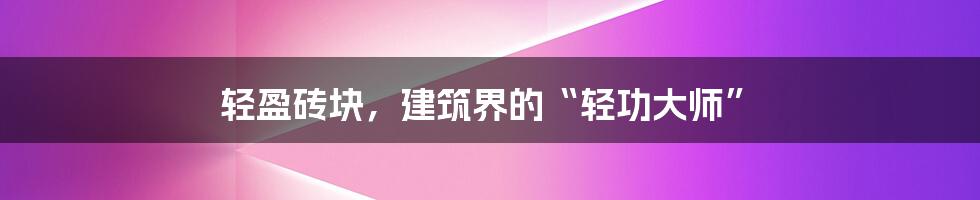 轻盈砖块，建筑界的“轻功大师”